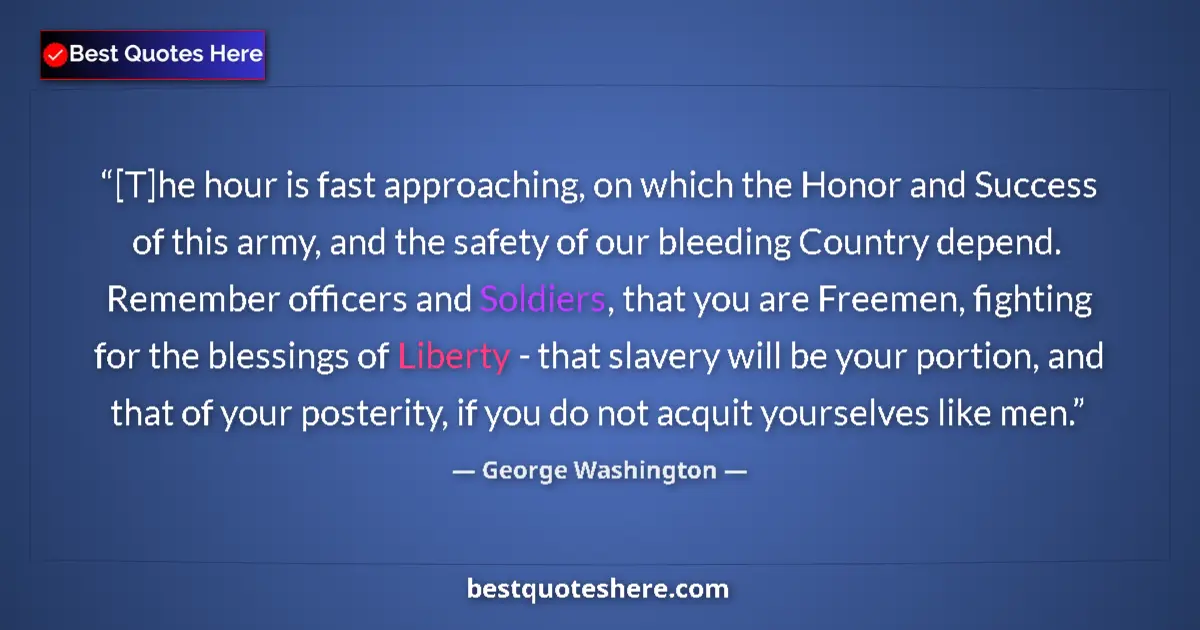 Best Quotes Here

“[T]he hour is fast approaching, on which the Honor and Success of this army, and the safety of our bleeding Country depend. Remember officers and Soldiers, that you are Freemen, fighting for the blessings of Liberty - that slavery will be your portion, and that of your posterity, if you do not acquit yourselves like men.”

— George Washington —

bestquoteshere.com